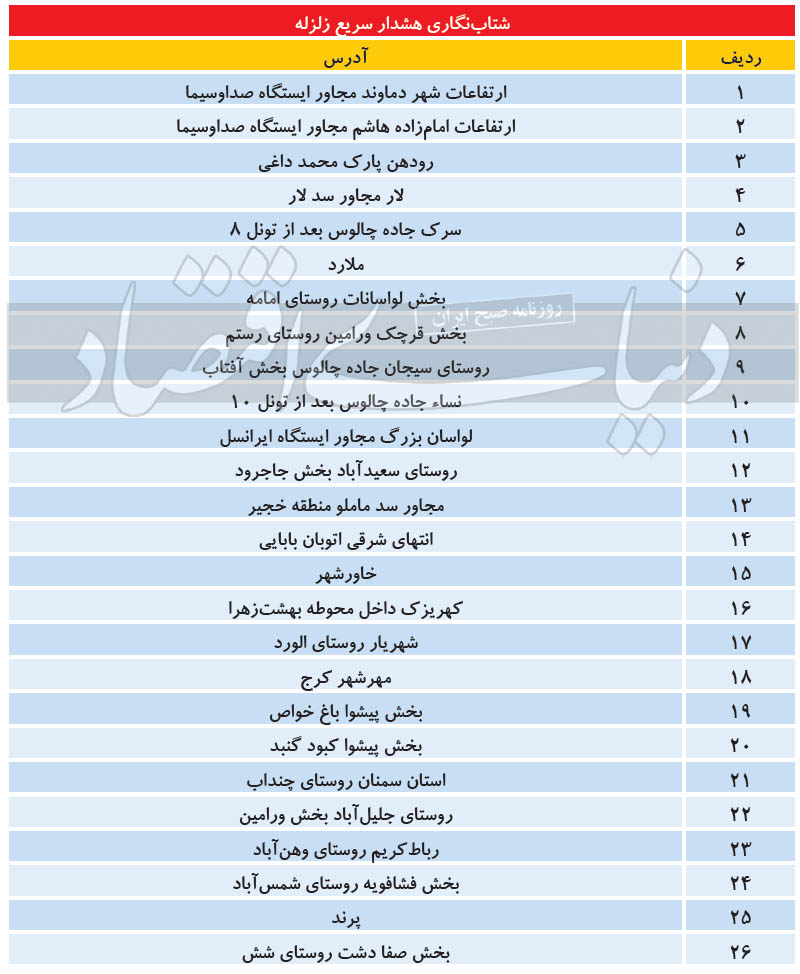 شتاب‌نگاری هشدار سریع زلزله

| ردیف | آدرس |
|---|---|
| ۱ | ارتفاعات شهر دماوند مجاور ایستگاه صداوسیما |
| ۲ | ارتفاعات امام‌زاده هاشم مجاور ایستگاه صداوسیما |
| ۳ | رودهن پارک محمد داغی |
| ۴ | لار مجاور سد لار |
| ۵ | سرک جاده چالوس بعد از تونل ۸ |
| ۶ | ملارد |
| ۷ | بخش لواسانات روستای امامه |
| ۸ | بخش قرچک ورامین روستای رستم |
| ۹ | روستای سیجان جاده چالوس بخش آفتاب |
| ۱۰ | نساء جاده چالوس بعد از تونل ۱۰ |
| ۱۱ | لواسان بزرگ مجاور ایستگاه ایرانسل |
| ۱۲ | روستای سعیدآباد بخش جاجرود |
| ۱۳ | مجاور سد ماملو منطقه خجیر |
| ۱۴ | انتهای شرقی اتوبان بابایی |
| ۱۵ | خاورشهر |
| ۱۶ | کهریزک داخل محوطه بهشت‌زهرا |
| ۱۷ | شهریار روستای الورد |
| ۱۸ | مهرشهر کرج |
| ۱۹ | بخش پیشوا باغ خواص |
| ۲۰ | بخش پیشوا کبود گنبد |
| ۲۱ | استان سمنان روستای چنداب |
| ۲۲ | روستای جلیل‌آباد بخش ورامین |
| ۲۳ | رباط‌کریم روستای وهن‌آباد |
| ۲۴ | بخش فشافویه روستای شمس‌آباد |
| ۲۵ | پرند |
| ۲۶ | بخش صفا دشت روستای شش |

دنیای اقتصاد
روزنامه صبح ایران